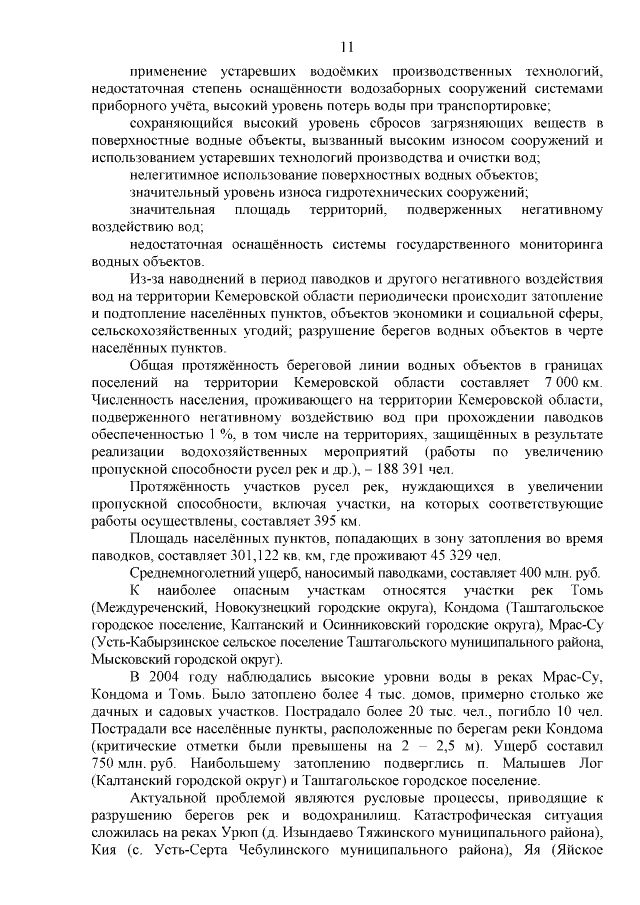 11

применение устаревших водоёмких производственных технологий, недостаточная степень оснащённости водозаборных сооружений системами приборного учёта, высокий уровень потерь воды при транспортировке;

сохраняющийся высокий уровень сбросов загрязняющих веществ в поверхностные водные объекты, вызванный высоким износом сооружений и использованием устаревших технологий производства и очистки вод;

нелегитимное использование поверхностных водных объектов;

значительный уровень износа гидротехнических сооружений;

значительная площадь территорий, подверженных негативному воздействию вод;

недостаточная оснащённость системы государственного мониторинга водных объектов.

Из-за наводнений в период паводков и другого негативного воздействия вод на территории Кемеровской области периодически происходит затопление и подтопление населённых пунктов, объектов экономики и социальной сферы, сельскохозяйственных угодий; разрушение берегов водных объектов в черте населённых пунктов.

Общая протяжённость береговой линии водных объектов в границах поселений на территории Кемеровской области составляет 7 000 км. Численность населения, проживающего на территории Кемеровской области, подверженного негативному воздействию вод при прохождении паводков обеспеченностью 1 %, в том числе на территориях, защищённых в результате реализации водохозяйственных мероприятий (работы по увеличению пропускной способности русел рек и др.), – 188 391 чел.

Протяжённость участков русел рек, нуждающихся в увеличении пропускной способности, включая участки, на которых соответствующие работы осуществлены, составляет 395 км.

Площадь населённых пунктов, попадающих в зону затопления во время паводков, составляет 301,122 кв. км, где проживают 45 329 чел.

Среднемноголетний ущерб, наносимый паводками, составляет 400 млн. руб.

К наиболее опасным участкам относятся участки рек Томь (Междуреченский, Новокузнецкий городские округа), Кондома (Таштагольское городское поселение, Калтанский и Осинниковский городские округа), Мрас-Су (Усть-Кабырзинское сельское поселение Таштагольского муниципального района, Мысковский городской округ).

В 2004 году наблюдались высокие уровни воды в реках Мрас-Су, Кондома и Томь. Было затоплено более 4 тыс. домов, примерно столько же дачных и садовых участков. Пострадало более 20 тыс. чел., погибло 10 чел. Пострадали все населённые пункты, расположенные по берегам реки Кондома (критические отметки были превышены на 2 – 2,5 м). Ущерб составил 750 млн. руб. Наибольшему затоплению подверглись п. Малышев Лог (Калтанский городской округ) и Таштагольское городское поселение.

Актуальной проблемой являются русловые процессы, приводящие к разрушению берегов рек и водохранилищ. Катастрофическая ситуация сложилась на реках Урюп (д. Изындаево Тяжинского муниципального района), Кия (с. Усть-Серта Чебулинского муниципального района), Яя (Яйское